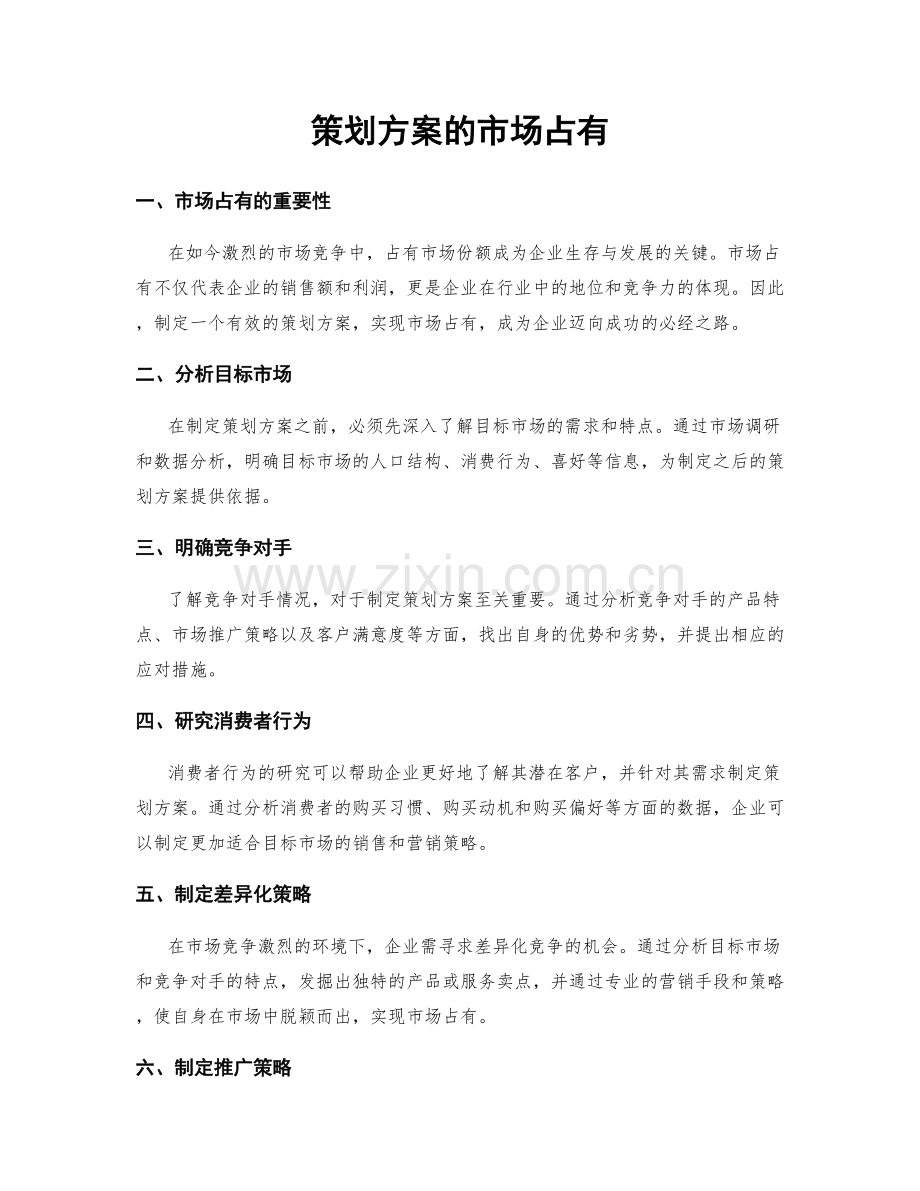 策划方案的市场占有

一、市场占有的重要性

在如今激烈的市场竞争中，占有市场份额成为企业生存与发展的关键。市场占有不仅代表企业的销售额和利润，更是企业在行业中的地位和竞争力的体现。因此，制定一个有效的策划方案，实现市场占有，成为企业迈向成功的必经之路。

二、分析目标市场

在制定策划方案之前，必须先深入了解目标市场的需求和特点。通过市场调研和数据分析，明确目标市场的人口结构、消费行为、喜好等信息，为制定之后的策划方案提供依据。

三、明确竞争对手

了解竞争对手情况，对于制定策划方案至关重要。通过分析竞争对手的产品特点、市场推广策略以及客户满意度等方面，找出自身的优势和劣势，并提出相应的应对措施。

四、研究消费者行为

消费者行为的研究可以帮助企业更好地了解其潜在客户，并针对其需求制定策划方案。通过分析消费者的购买习惯、购买动机和购买偏好等方面的数据，企业可以制定更加适合目标市场的销售和营销策略。

五、制定差异化策略

在市场竞争激烈的环境下，企业需寻求差异化竞争的机会。通过分析目标市场和竞争对手的特点，发掘出独特的产品或服务卖点，并通过专业的营销手段和策略，使自身在市场中脱颖而出，实现市场占有。

六、制定推广策略

www.zixin.com.cn